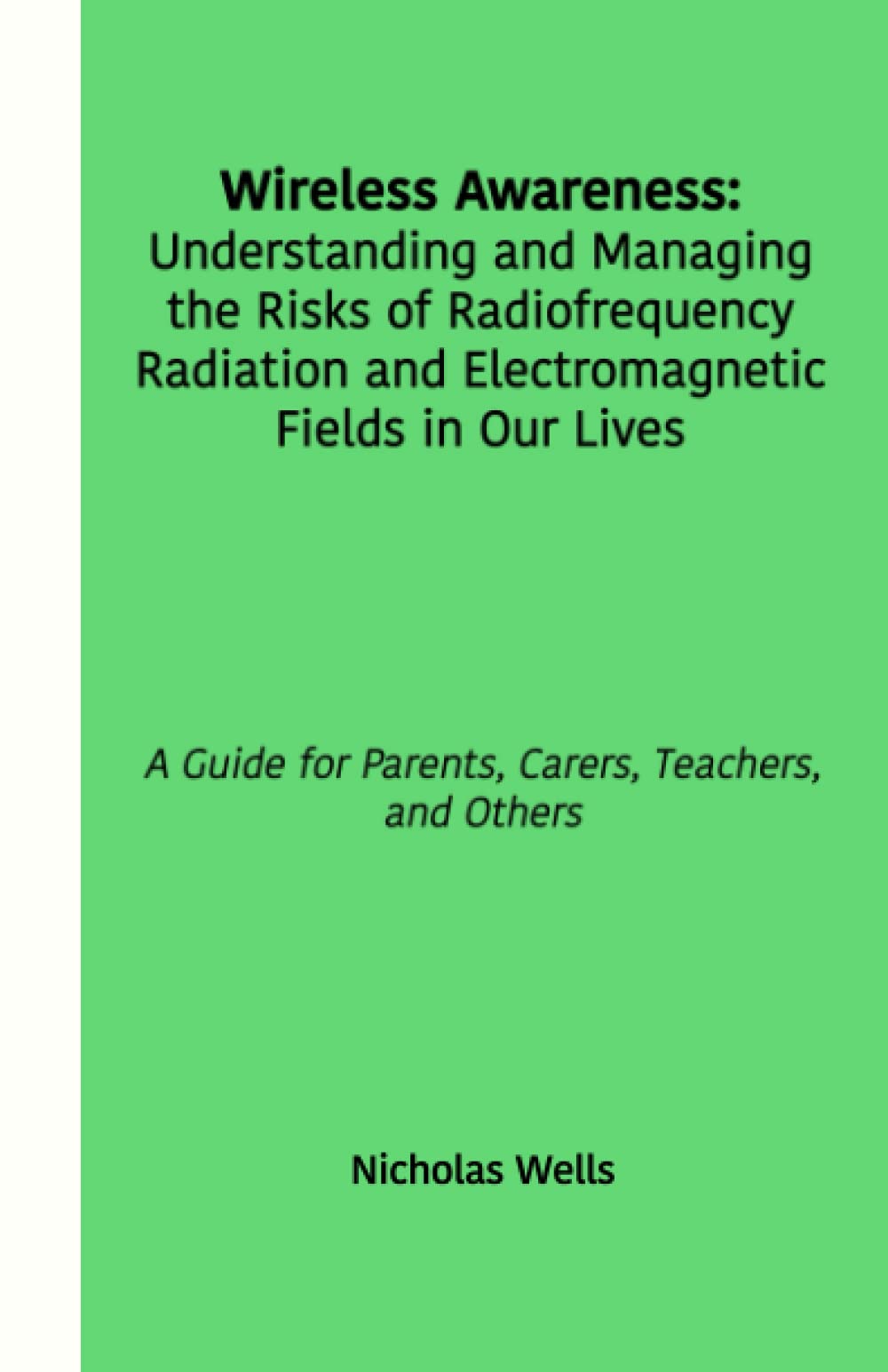 Wireless Awareness:
Understanding and Managing the Risks of Radiofrequency Radiation and Electromagnetic Fields in Our Lives

A Guide for Parents, Carers, Teachers, and Others

Nicholas Wells